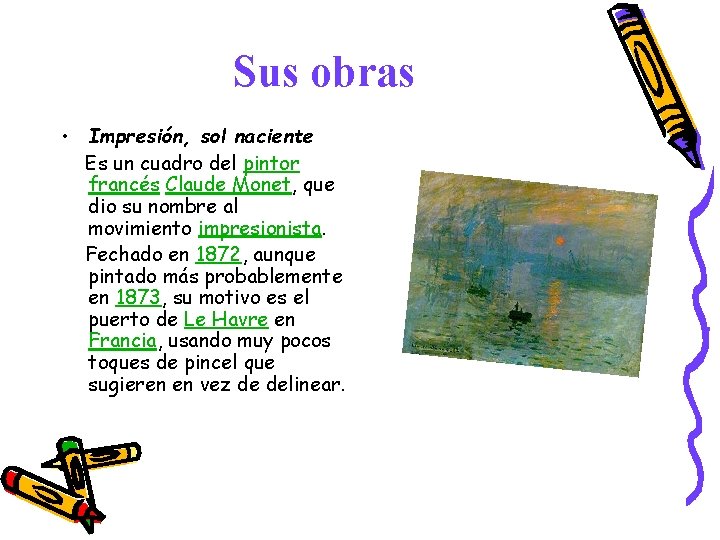 Sus obras

• Impresión, sol naciente

Es un cuadro del pintor francés Claude Monet, que dio su nombre al movimiento impresionista.

Fechado en 1872, aunque pintado más probablemente en 1873, su motivo es el puerto de Le Havre en Francia, usando muy pocos toques de pincel que sugieren en vez de delinear.